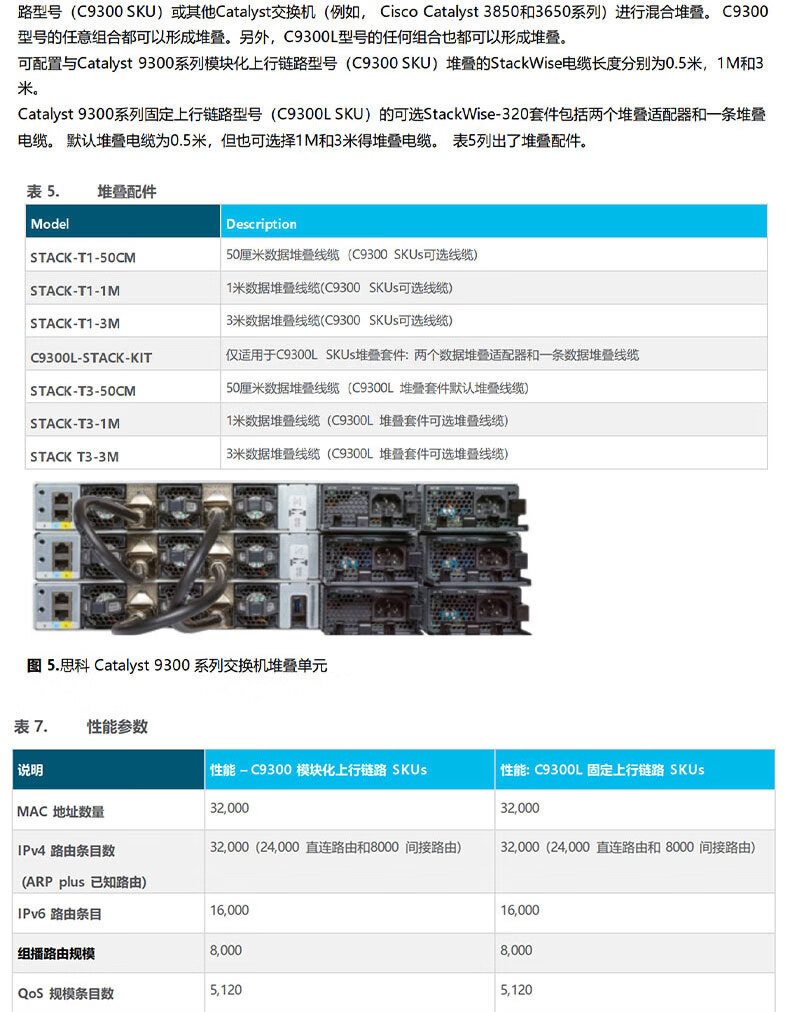 路型号（C9300 SKU）或其他Catalyst交换机（例如， Cisco Catalyst 3850和3650系列）进行混合堆叠。 C9300型号的任意组合都可以形成堆叠。另外，C9300L型号的任何组合也都可以形成堆叠。

可配置与Catalyst 9300系列模块化上行链路型号（C9300 SKU）堆叠的StackWise电缆长度分别为0.5米，1M和3米。

Catalyst 9300系列固定上行链路型号（C9300L SKU）的可选StackWise-320套件包括两个堆叠适配器和一条堆叠电缆。 默认堆叠电缆为0.5米，但也可选择1M和3米得堆叠电缆。 表5列出了堆叠配件。

表 5. 堆叠配件

| Model | Description |
|---|---|
| STACK-T1-50CM | 50厘米数据堆叠线缆（C9300 SKUs可选线缆） |
| STACK-T1-1M | 1米数据堆叠线缆(C9300 SKUs可选线缆) |
| STACK-T1-3M | 3米数据堆叠线缆(C9300 SKUs可选线缆) |
| C9300L-STACK-KIT | 仅适用于C9300L SKUs堆叠套件: 两个数据堆叠适配器和一条数据堆叠线缆 |
| STACK-T3-50CM | 50厘米数据堆叠线缆（C9300L 堆叠套件默认堆叠线缆） |
| STACK-T3-1M | 1米数据堆叠线缆（C9300L 堆叠套件可选堆叠线缆） |
| STACK T3-3M | 3米数据堆叠线缆（C9300L 堆叠套件可选堆叠线缆） |

图 5.思科 Catalyst 9300 系列交换机堆叠单元

表 7. 性能参数

| 说明 | 性能 – C9300 模块化上行链路 SKUs | 性能: C9300L 固定上行链路 SKUs |
|---|---|---|
| MAC 地址数量 | 32,000 | 32,000 |
| IPv4 路由条目数 (ARP plus 已知路由) | 32,000（24,000 直连路由和8000 间接路由） | 32,000（24,000 直连路由和 8000 间接路由） |
| IPv6 路由条目 | 16,000 | 16,000 |
| 组播路由规模 | 8,000 | 8,000 |
| QoS 规模条目数 | 5,120 | 5,120 |